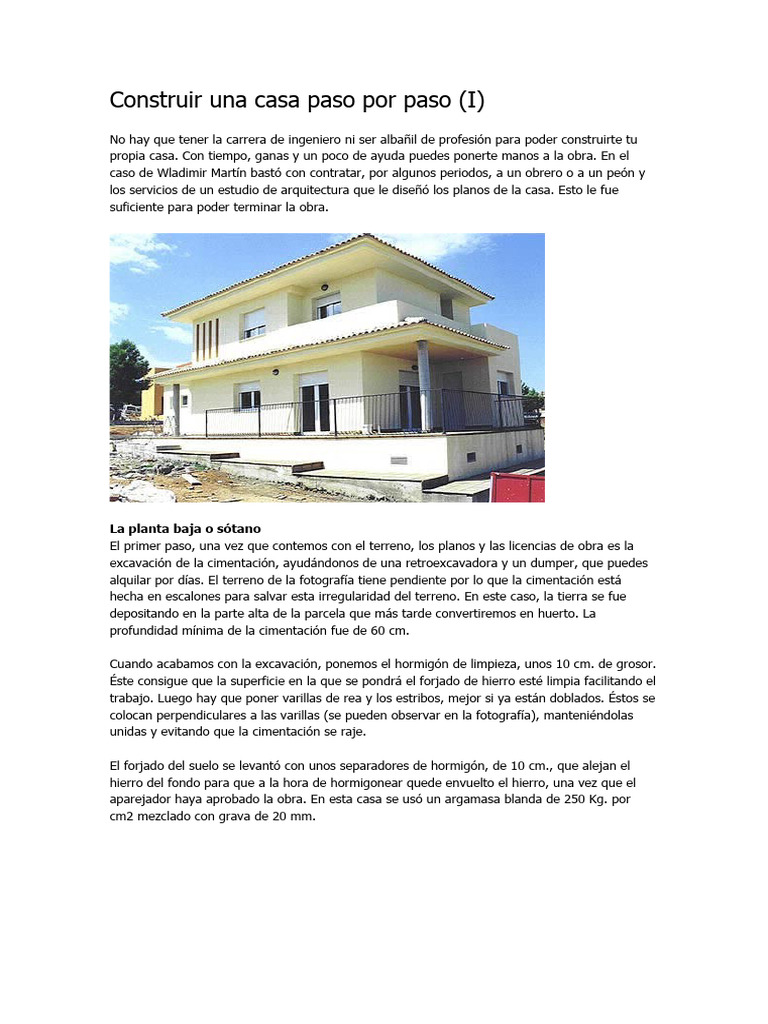 Construir una casa paso por paso (I)

No hay que tener la carrera de ingeniero ni ser albañil de profesión para poder construirte tu propia casa. Con tiempo, ganas y un poco de ayuda puedes ponerte manos a la obra. En el caso de Wladimir Martín bastó con contratar, por algunos periodos, a un obrero o a un peón y los servicios de un estudio de arquitectura que le diseñó los planos de la casa. Esto le fue suficiente para poder terminar la obra.

La planta baja o sótano
El primer paso, una vez que contemos con el terreno, los planos y las licencias de obra es la excavación de la cimentación, ayudándonos de una retroexcavadora y un dumper, que puedes alquilar por días. El terreno de la fotografía tiene pendiente por lo que la cimentación está hecha en escalones para salvar esta irregularidad del terreno. En este caso, la tierra se fue depositando en la parte alta de la parcela que más tarde convertiremos en huerto. La profundidad mínima de la cimentación fue de 60 cm.

Cuando acabamos con la excavación, ponemos el hormigón de limpieza, unos 10 cm. de grosor. Éste consigue que la superficie en la que se pondrá el forjado de hierro esté limpia facilitando el trabajo. Luego hay que poner varillas de rea y los estribos, mejor si ya están doblados. Éstos se colocan perpendiculares a las varillas (se pueden observar en la fotografía), manteniéndolas unidas y evitando que la cimentación se raje.

El forjado del suelo se levantó con unos separadores de hormigón, de 10 cm., que alejan el hierro del fondo para que a la hora de hormigonear quede envuelto el hierro, una vez que el aparejador haya aprobado la obra. En esta casa se usó un argamasa blanda de 250 Kg. por cm2 mezclado con grava de 20 mm.